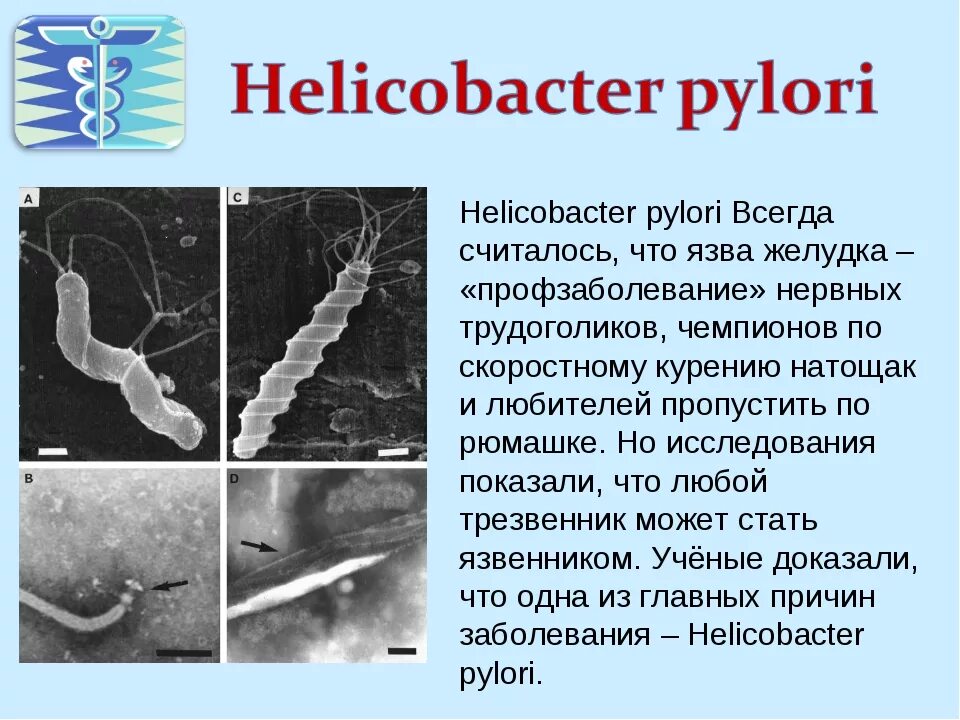 Helicobacter pylori

A

C

B

D

Helicobacter pylori Всегда считалось, что язва желудка – «профзаболевание» нервных трудоголиков, чемпионов по скоростному курению натощак и любителей пропустить по рюмашке. Но исследования показали, что любой трезвенник может стать язвенником. Учёные доказали, что одна из главных причин заболевания – Helicobacter pylori.